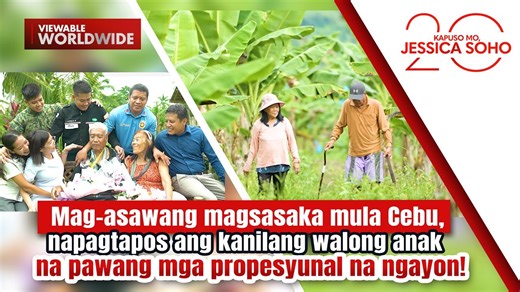 VIEWABLE WORLDWIDE

20 KAPUSO MO, JESSICA SOHO

Mag-asawang magsasaka mula Cebu, napagtapos ang kanilang walong anak na pawang mga propesyunal na ngayon!